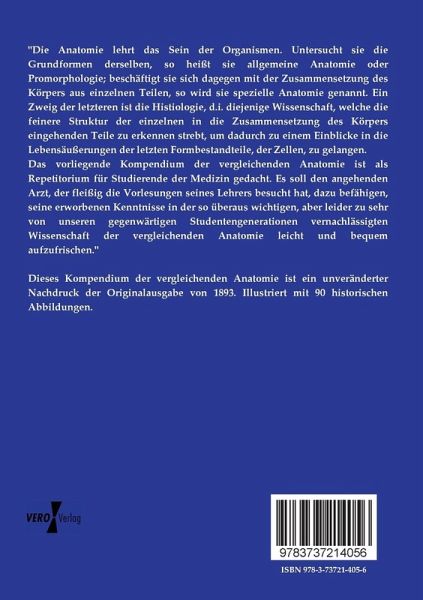 "Die Anatomie lehrt das Sein der Organismen. Untersucht sie die Grundformen derselben, so heißt sie allgemeine Anatomie oder Promorphologie; beschäftigt sie sich dagegen mit der Zusammensetzung des Körpers aus einzelnen Teilen, so wird sie spezielle Anatomie genannt. Ein Zweig der letzteren ist die Histiologie, d.i. diejenige Wissenschaft, welche die feinere Struktur der einzelnen in die Zusammensetzung des Körpers eingehenden Teile zu erkennen strebt, um dadurch zu einem Einblicke in die Lebensäußerungen der letzten Formbestandteile, der Zellen, zu gelangen.
Das vorliegende Kompendium der vergleichenden Anatomie ist als Repetitorium für Studierende der Medizin gedacht. Es soll den angehenden Arzt, der fleißig die Vorlesungen seines Lehrers besucht hat, dazu befähigen, seine erworbenen Kenntnisse in der so überaus wichtigen, aber leider zu sehr von unseren gegenwärtigen Studentengenerationen vernachlässigten Wissenschaft der vergleichenden Anatomie leicht und bequem aufzufrischen."

Dieses Kompendium der vergleichenden Anatomie ist ein unveränderter Nachdruck der Originalausgabe von 1893. Illustriert mit 90 historischen Abbildungen.

VERO Verlag

9783737214056

ISBN 978-3-73721-405-6